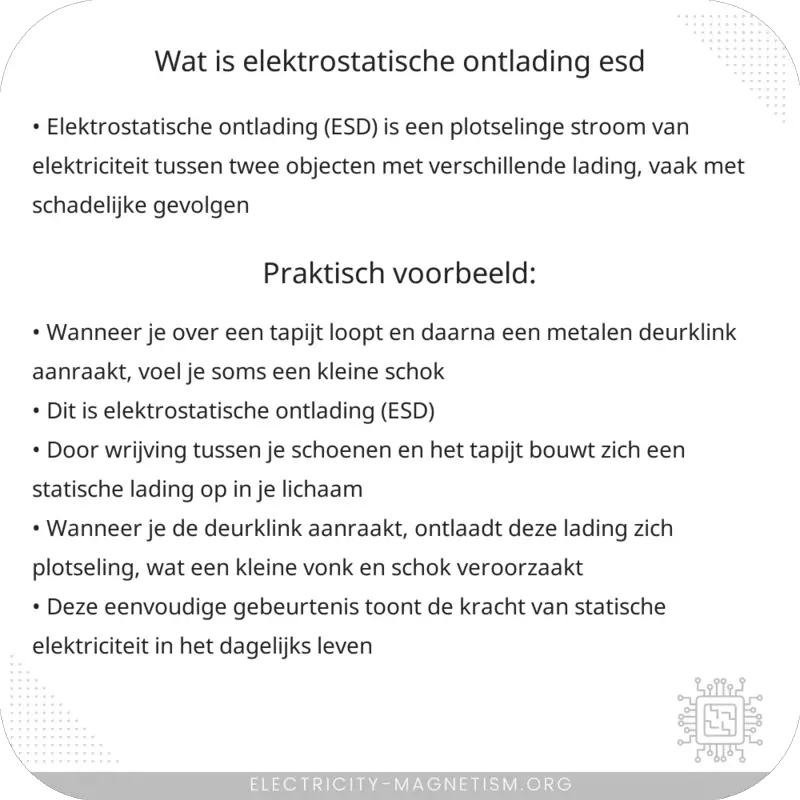 Wat is elektrostatische ontlading esd

• Elektrostatische ontlading (ESD) is een plotselinge stroom van elektriciteit tussen twee objecten met verschillende lading, vaak met schadelijke gevolgen

Praktisch voorbeeld:

• Wanneer je over een tapijt loopt en daarna een metalen deurklink aanraakt, voel je soms een kleine schok
• Dit is elektrostatische ontlading (ESD)
• Door wrijving tussen je schoenen en het tapijt bouwt zich een statische lading op in je lichaam
• Wanneer je de deurklink aanraakt, ontlaadt deze lading zich plotseling, wat een kleine vonk en schok veroorzaakt
• Deze eenvoudige gebeurtenis toont de kracht van statische elektriciteit in het dagelijks leven

ELECTRICITY-MAGNETISM.ORG